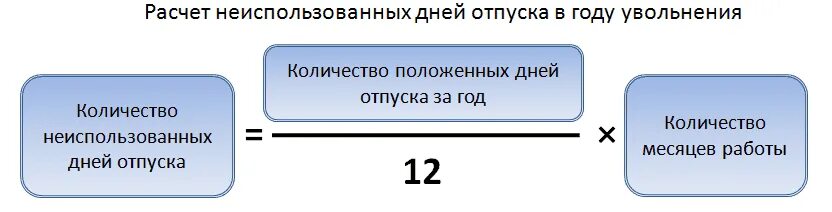 Расчет неиспользованных дней отпуска в году увольнения

Количество неиспользованных дней отпуска = $\frac{\text{Количество положенных дней отпуска за год}}{12}$ × Количество месяцев работы